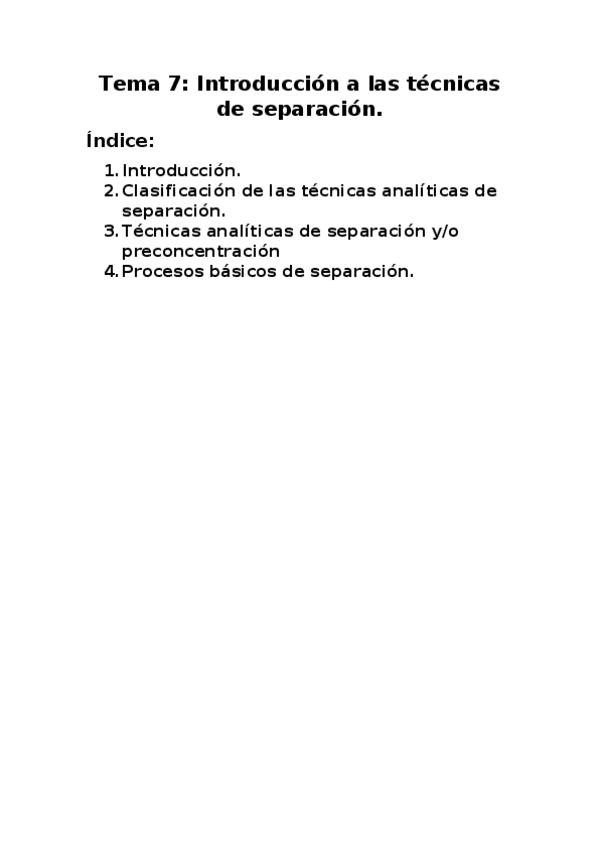 Tema 7: Introducción a las técnicas de separación.

Índice:

1. Introducción.
2. Clasificación de las técnicas analíticas de separación.
3. Técnicas analíticas de separación y/o preconcentración
4. Procesos básicos de separación.